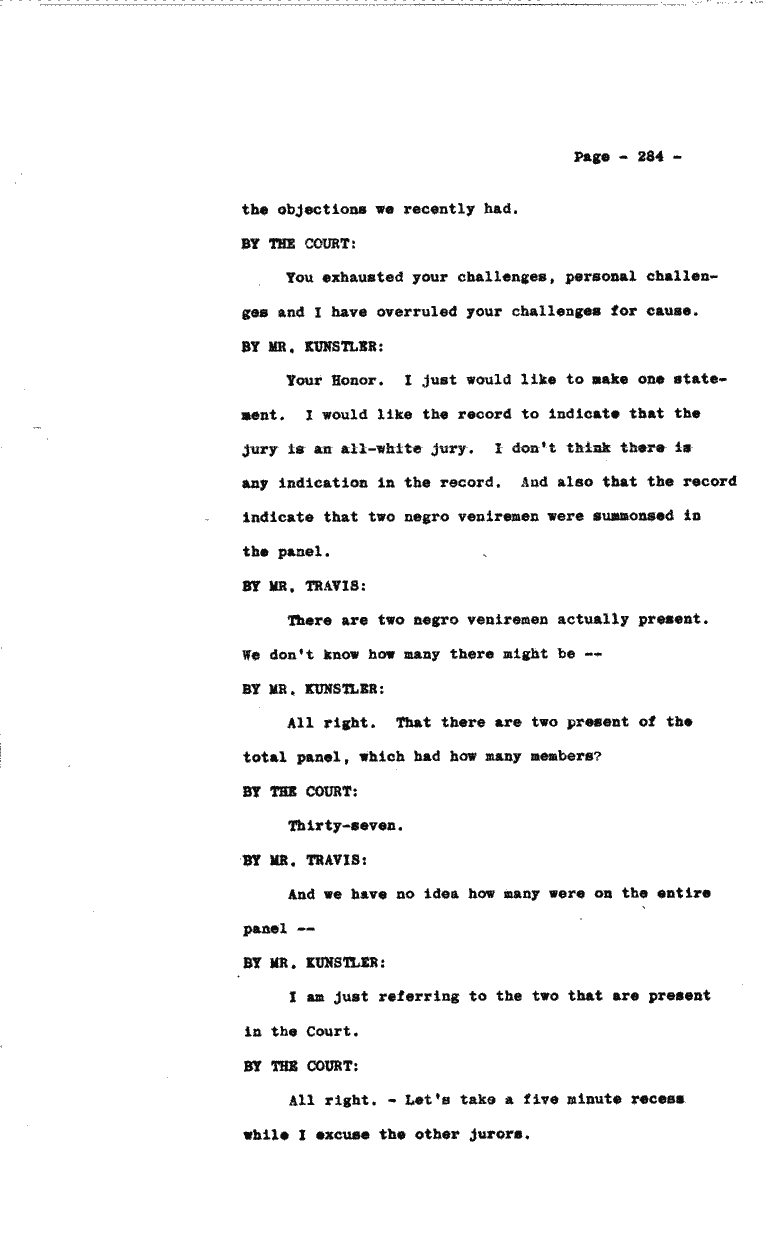 Page - 284 -

the objections we recently had.

BY THE COURT:

You exhausted your challenges, personal challenges and I have overruled your challenges for cause.

BY MR. KUNSTLER:

Your Honor. I just would like to make one statement. I would like the record to indicate that the jury is an all-white jury. I don't think there is any indication in the record. And also that the record indicate that two negro veniremen were summonsed in the panel.

BY MR. TRAVIS:

There are two negro veniremen actually present. We don't know how many there might be --

BY MR. KUNSTLER:

All right. That there are two present of the total panel, which had how many members?

BY THE COURT:

Thirty-seven.

BY MR. TRAVIS:

And we have no idea how many were on the entire panel --

BY MR. KUNSTLER:

I am just referring to the two that are present in the Court.

BY THE COURT:

All right. - Let's take a five minute recess while I excuse the other jurors.